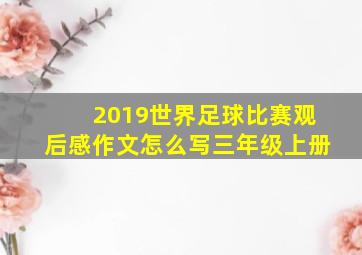 2019世界足球比赛观后感作文怎么写三年级上册